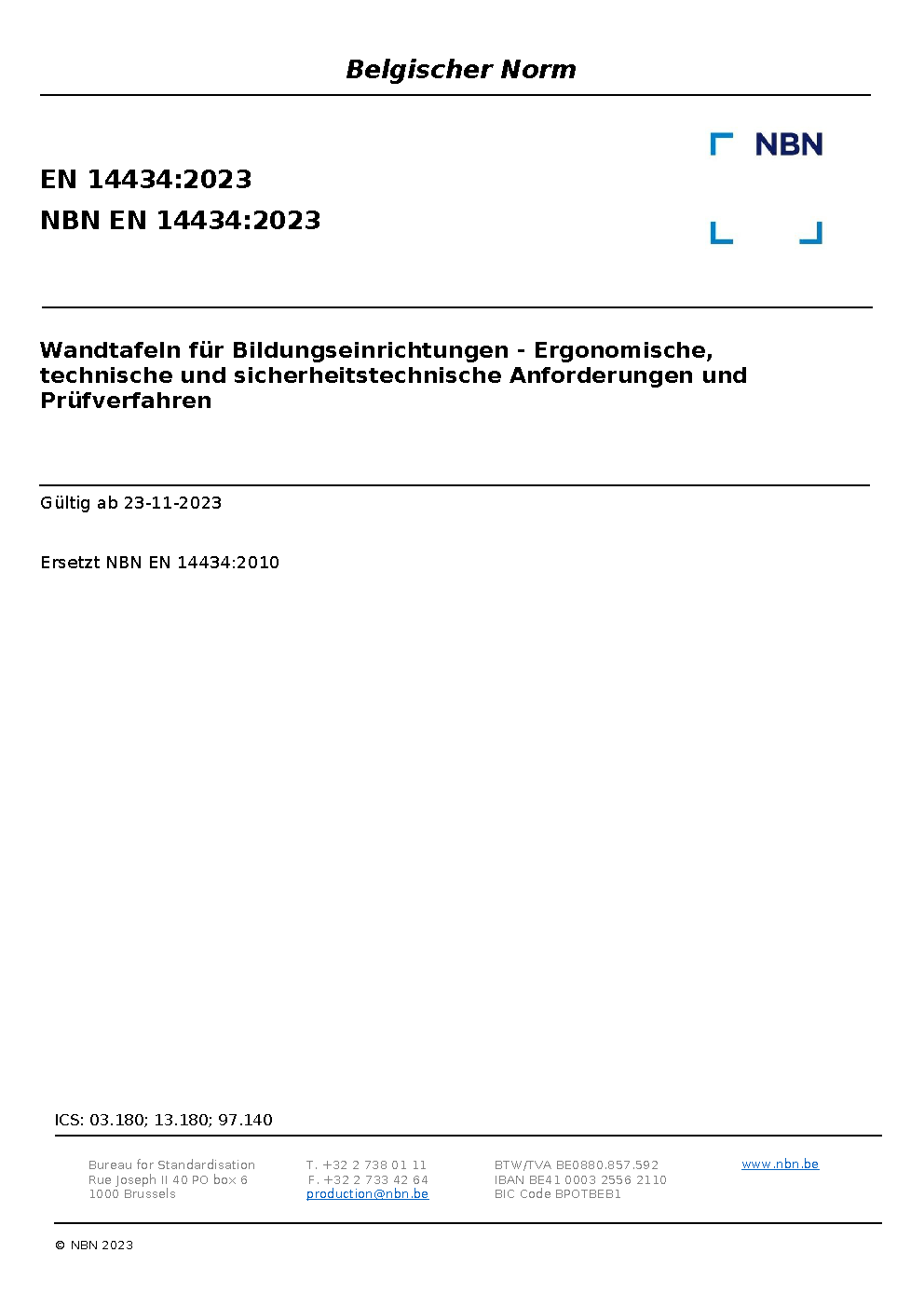 Belgischer Norm

NBN

EN 14434:2023
NBN EN 14434:2023

Wandtafeln für Bildungseinrichtungen - Ergonomische, technische und sicherheitstechnische Anforderungen und Prüfverfahren

Gültig ab 23-11-2023

Ersetzt NBN EN 14434:2010

ICS: 03.180; 13.180; 97.140

Bureau for Standardisation
Rue Joseph II 40 PO box 6
1000 Brussels

T. +32 2 738 01 11
F. +32 2 733 42 64
production@nbn.be

BTW/TVA BE0880.857.592
IBAN BE41 0003 2556 2110
BIC Code BPOTBEB1

www.nbn.be

© NBN 2023